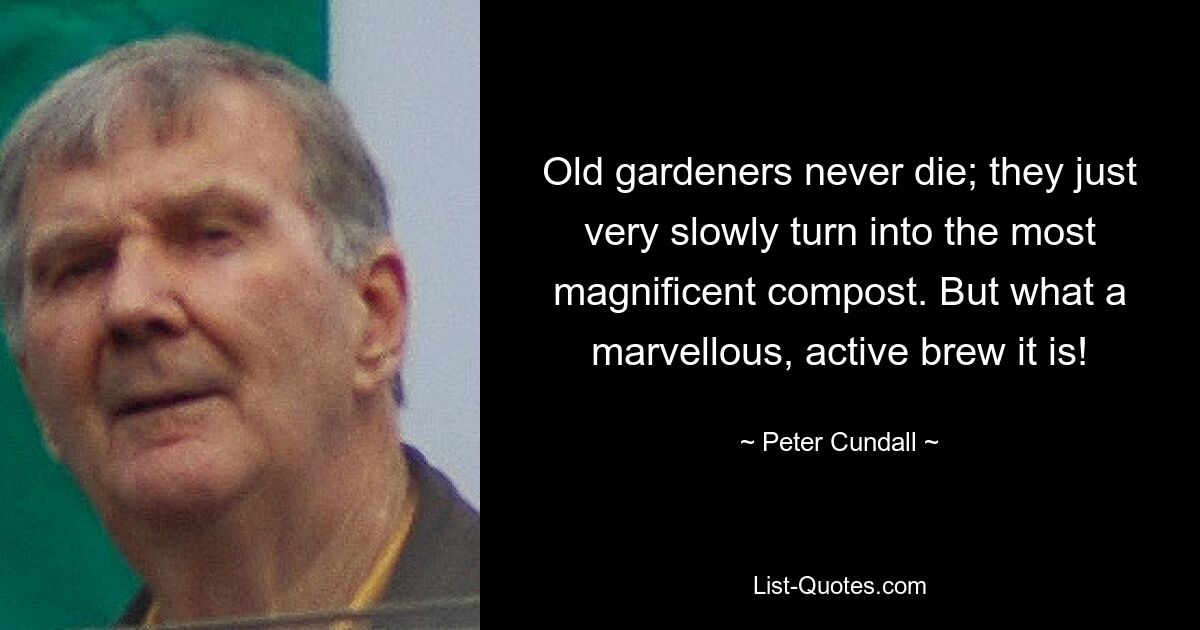 Old gardeners never die; they just very slowly turn into the most magnificent compost. But what a marvellous, active brew it is!

~ Peter Cundall ~

List-Quotes.com